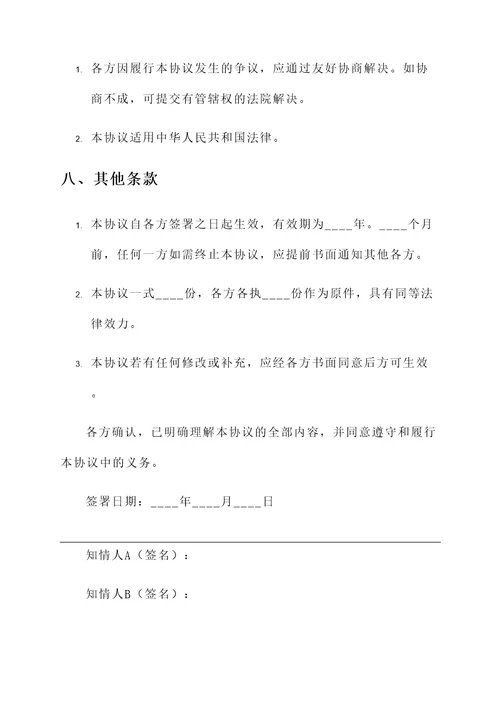 1. 各方因履行本协议发生的争议，应通过友好协商解决。如协商不成，可提交有管辖权的法院解决。

2. 本协议适用中华人民共和国法律。

八、其他条款

1. 本协议自各方签署之日起生效，有效期为____年。____个月前，任何一方如需终止本协议，应提前书面通知其他各方。

2. 本协议一式____份，各方各执____份作为原件，具有同等法律效力。

3. 本协议若有任何修改或补充，应经各方书面同意后方可生效。

各方确认，已明确理解本协议的全部内容，并同意遵守和履行本协议中的义务。

签署日期：____年____月____日

知情人A（签名）：

知情人B（签名）：